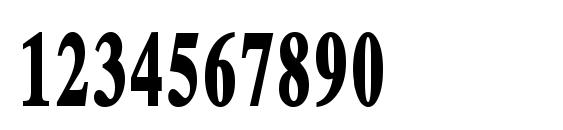 1234567890